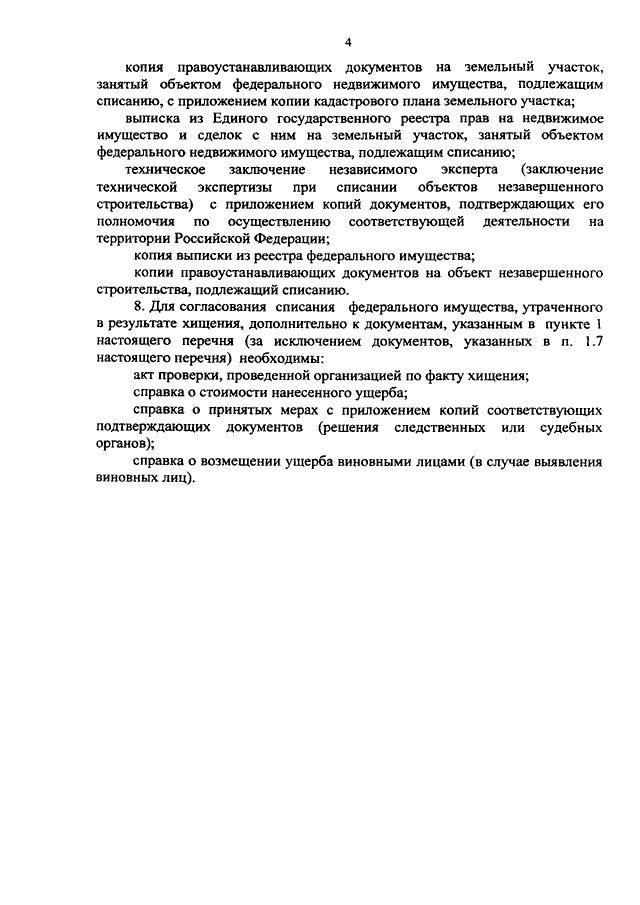 4

копия правоустанавливающих документов на земельный участок, занятый объектом федерального недвижимого имущества, подлежащим списанию, с приложением копии кадастрового плана земельного участка;

выписка из Единого государственного реестра прав на недвижимое имущество и сделок с ним на земельный участок, занятый объектом федерального недвижимого имущества, подлежащим списанию;

техническое заключение независимого эксперта (заключение технической экспертизы при списании объектов незавершенного строительства) с приложением копий документов, подтверждающих его полномочия по осуществлению соответствующей деятельности на территории Российской Федерации;

копия выписки из реестра федерального имущества;

копии правоустанавливающих документов на объект незавершенного строительства, подлежащий списанию.

8. Для согласования списания федерального имущества, утраченного в результате хищения, дополнительно к документам, указанным в пункте 1 настоящего перечня (за исключением документов, указанных в п. 1.7 настоящего перечня) необходимы:

акт проверки, проведенной организацией по факту хищения;

справка о стоимости нанесенного ущерба;

справка о принятых мерах с приложением копий соответствующих подтверждающих документов (решения следственных или судебных органов);

справка о возмещении ущерба виновными лицами (в случае выявления виновных лиц).